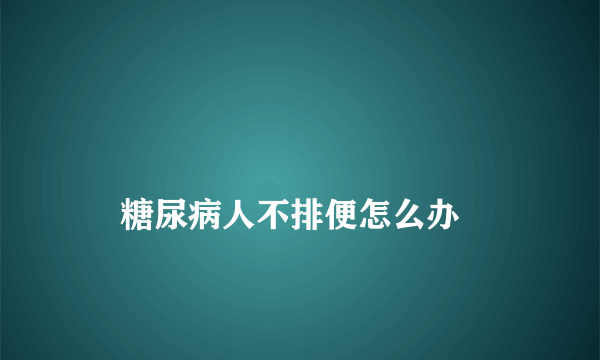 糖尿病人不排便怎么办